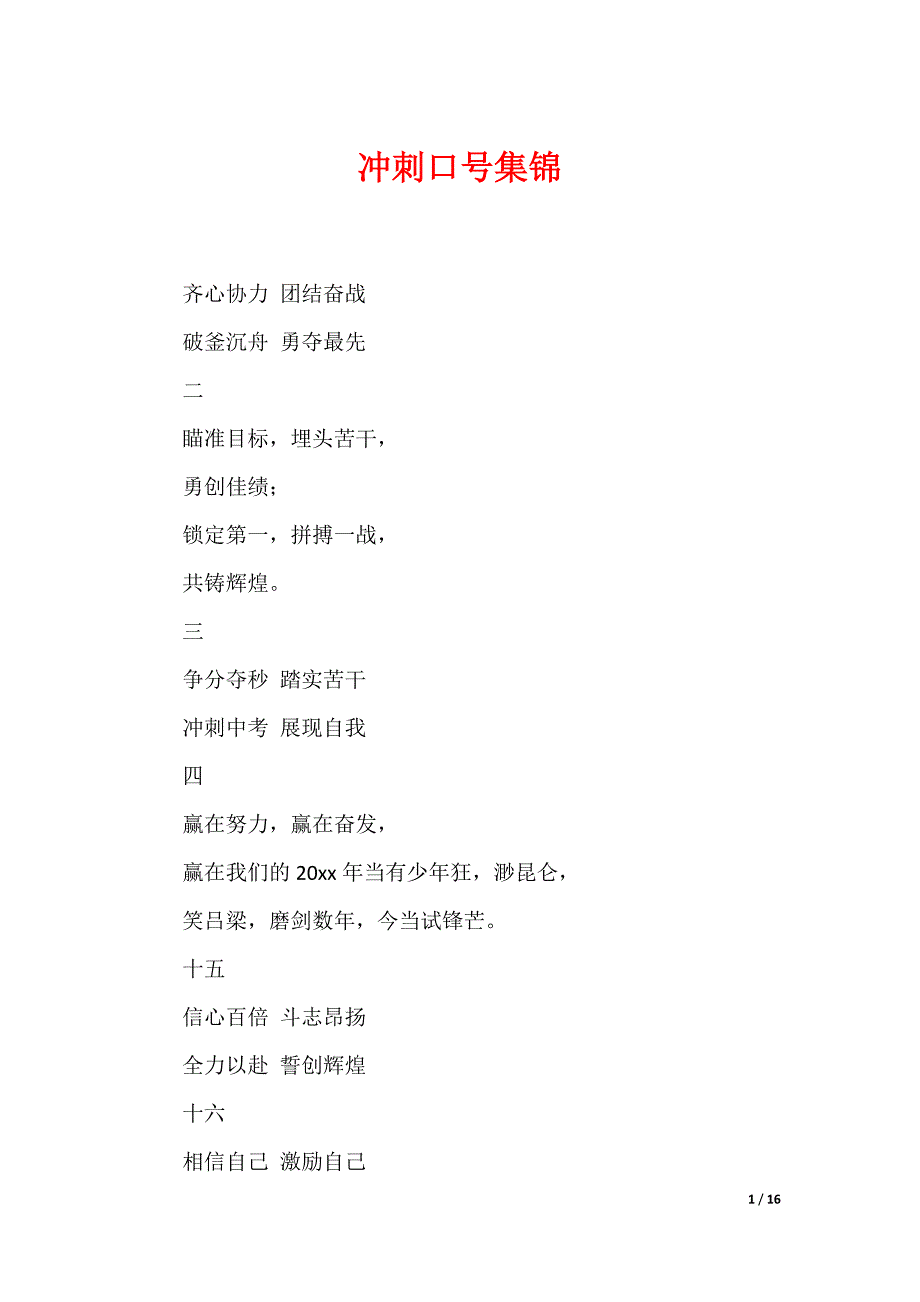 冲刺口号集锦

齐心协力 团结奋战

破釜沉舟 勇夺最先

二

瞄准目标，埋头苦干，

勇创佳绩；

锁定第一，拼搏一战，

共铸辉煌。

三

争分夺秒 踏实苦干

冲刺中考 展现自我

四

赢在努力，赢在奋发，

赢在我们的 20xx 年当有少年狂，渺昆仑，

笑吕梁，磨剑数年，今当试锋芒。

十五

信心百倍 斗志昂扬

全力以赴 誓创辉煌

十六

相信自己 激励自己

1 / 16